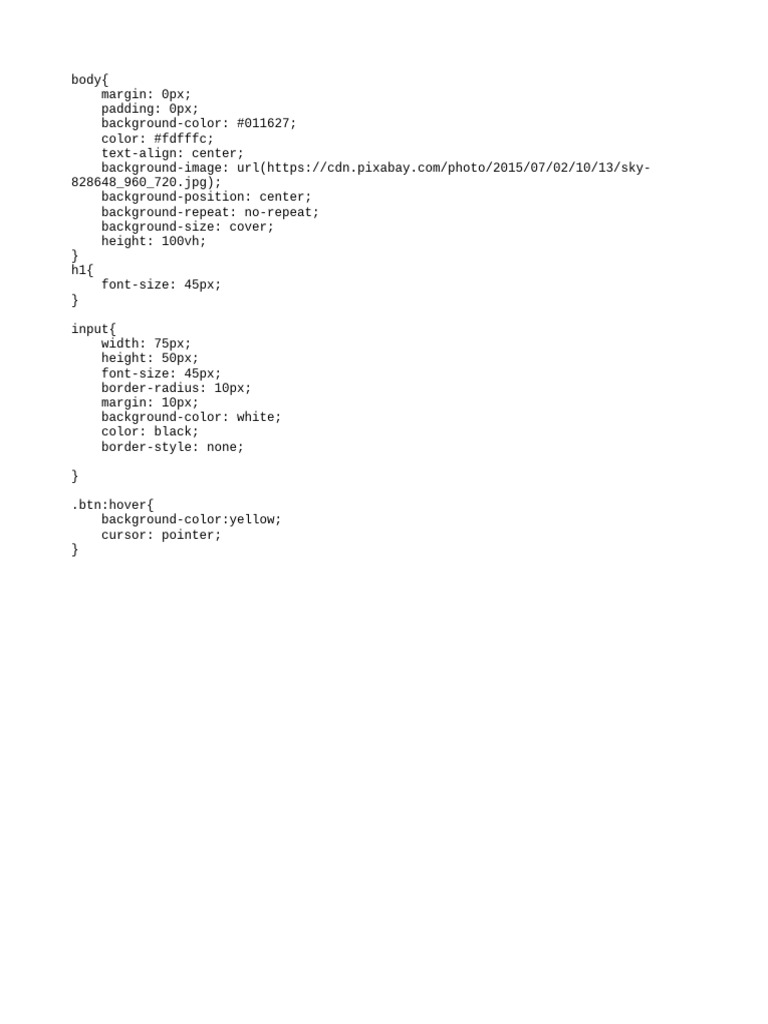 body{
    margin: 0px;
    padding: 0px;
    background-color: #011627;
    color: #fdfffc;
    text-align: center;
    background-image: url(https://cdn.pixabay.com/photo/2015/07/02/10/13/sky-828648_960_720.jpg);
    background-position: center;
    background-repeat: no-repeat;
    background-size: cover;
    height: 100vh;
}
h1{
    font-size: 45px;
}

input{
    width: 75px;
    height: 50px;
    font-size: 45px;
    border-radius: 10px;
    margin: 10px;
    background-color: white;
    color: black;
    border-style: none;

}

.btn:hover{
    background-color:yellow;
    cursor: pointer;
}